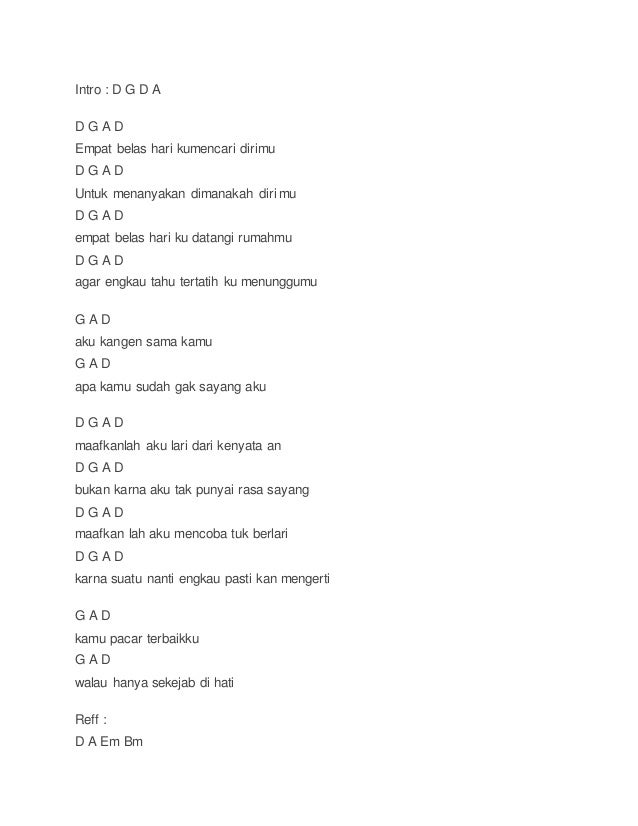 Intro : D G D A

D G A D
Empat belas hari kumencari dirimu
D G A D
Untuk menanyakan dimanakah diri mu
D G A D
empat belas hari ku datangi rumahmu
D G A D
agar engkau tahu tertatih ku menunggumu

G A D
aku kangen sama kamu
G A D
apa kamu sudah gak sayang aku

D G A D
maafkanlah aku lari dari kenyata an
D G A D
bukan karna aku tak punyai rasa sayang
D G A D
maafkan lah aku mencoba tuk berlari
D G A D
karna suatu nanti engkau pasti kan mengerti

G A D
kamu pacar terbaikku
G A D
walau hanya sekejab di hati

Reff :
D A Em Bm